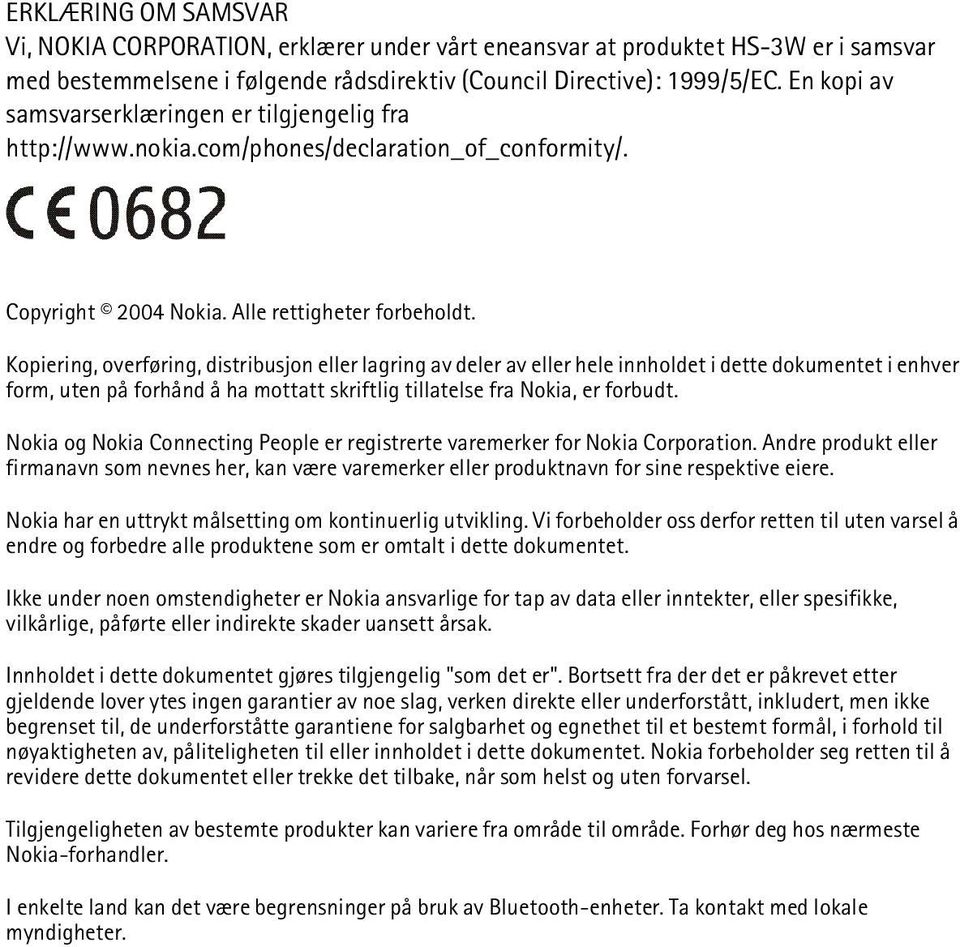 ERKLÆRING OM SAMSVAR
Vi, NOKIA CORPORATION, erklærer under vårt eneansvar at produktet HS-3W er i samsvar med bestemmelsene i følgende rådsdirektiv (Council Directive): 1999/5/EC. En kopi av samsvarserklæringen er tilgjengelig fra http://www.nokia.com/phones/declaration_of_conformity/.

CE 0682

Copyright © 2004 Nokia. Alle rettigheter forbeholdt.

Kopiering, overføring, distribusjon eller lagring av deler av eller hele innholdet i dette dokumentet i enhver form, uten på forhånd å ha mottatt skriftlig tillatelse fra Nokia, er forbudt.

Nokia og Nokia Connecting People er registrerte varemerker for Nokia Corporation. Andre produkt eller firmanavn som nevnes her, kan være varemerker eller produktnavn for sine respektive eiere.

Nokia har en uttrykt målsetting om kontinuerlig utvikling. Vi forbeholder oss derfor retten til uten varsel å endre og forbedre alle produktene som er omtalt i dette dokumentet.

Ikke under noen omstendigheter er Nokia ansvarlige for tap av data eller inntekter, eller spesifikke, vilkårlige, påførte eller indirekte skader uansett årsak.

Innholdet i dette dokumentet gjøres tilgjengelig "som det er". Bortsett fra der det er påkrevet etter gjeldende lover ytes ingen garantier av noe slag, verken direkte eller underforstått, inkludert, men ikke begrenset til, de underforståtte garantiene for salgbarhet og egnethet til et bestemt formål, i forhold til nøyaktigheten av, påliteligheten til eller innholdet i dette dokumentet. Nokia forbeholder seg retten til å revidere dette dokumentet eller trekke det tilbake, når som helst og uten forvarsel.

Tilgjengeligheten av bestemte produkter kan variere fra område til område. Forhør deg hos nærmeste Nokia-forhandler.

I enkelte land kan det være begrensninger på bruk av Bluetooth-enheter. Ta kontakt med lokale myndigheter.